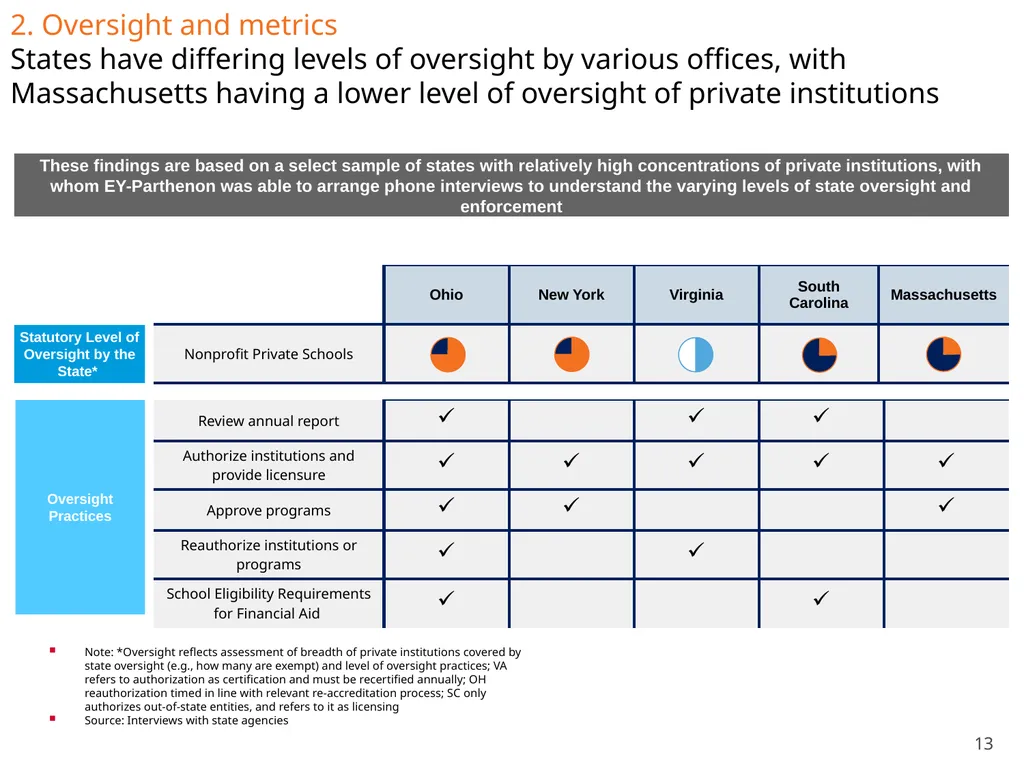 2. Oversight and metrics
States have differing levels of oversight by various offices, with Massachusetts having a lower level of oversight of private institutions

These findings are based on a select sample of states with relatively high concentrations of private institutions, with whom EY-Parthenon was able to arrange phone interviews to understand the varying levels of state oversight and enforcement

| | | Ohio | New York | Virginia | South Carolina | Massachusetts |
|---|---|---|---|---|---|---|
| Statutory Level of Oversight by the State* | Nonprofit Private Schools | | | | | |
| Oversight Practices | Review annual report | ✓ | | ✓ | ✓ | |
| | Authorize institutions and provide licensure | ✓ | ✓ | ✓ | ✓ | ✓ |
| | Approve programs | ✓ | ✓ | | | ✓ |
| | Reauthorize institutions or programs | ✓ | | ✓ | | |
| | School Eligibility Requirements for Financial Aid | ✓ | | | ✓ | |

Note: *Oversight reflects assessment of breadth of private institutions covered by state oversight (e.g., how many are exempt) and level of oversight practices; VA refers to authorization as certification and must be recertified annually; OH reauthorization timed in line with relevant re-accreditation process; SC only authorizes out-of-state entities, and refers to it as licensing
Source: Interviews with state agencies

13